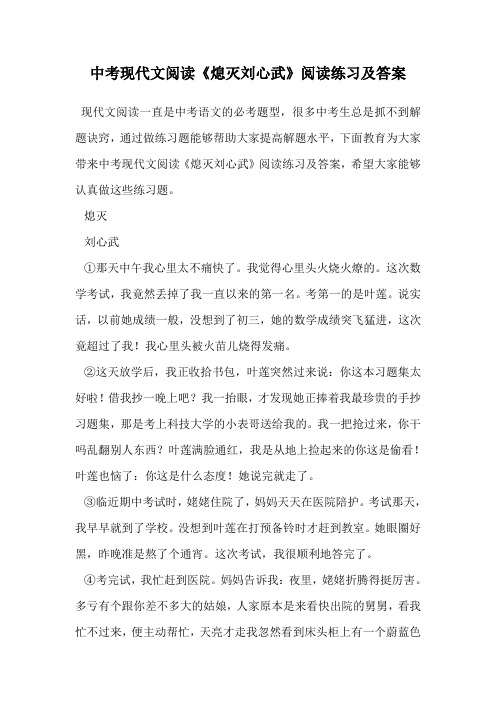 中考现代文阅读《熄灭刘心武》阅读练习及答案

现代文阅读一直是中考语文的必考题型，很多中考生总是抓不到解题诀窍，通过做练习题能够帮助大家提高解题水平，下面教育为大家带来中考现代文阅读《熄灭刘心武》阅读练习及答案，希望大家能够认真做这些练习题。

熄灭

刘心武

①那天中午我心里太不痛快了。我觉得心里头火烧火燎的。这次数学考试，我竟然丢掉了我一直以来的第一名。考第一的是叶莲。说实话，以前她成绩一般，没想到了初三，她的数学成绩突飞猛进，这次竟超过了我！我心里头被火苗儿烧得发痛。

②这天放学后，我正收拾书包，叶莲突然过来说：你这本习题集太好啦！借我抄一晚上吧？我一抬眼，才发现她正捧着我最珍贵的手抄习题集，那是考上科技大学的小表哥送给我的。我一把抢过来，你干吗乱翻别人东西？叶莲满脸通红，我是从地上捡起来的你这是偷看！叶莲也恼了：你这是什么态度！她说完就走了。

③临近期中考试时，姥姥住院了，妈妈天天在医院陪护。考试那天，我早早就到了学校。没想到叶莲在打预备铃时才赶到教室。她眼圈好黑，昨晚准是熬了个通宵。这次考试，我很顺利地答完了。

④考完试，我忙赶到医院。妈妈告诉我：夜里，姥姥折腾得挺厉害。多亏有个跟你差不多大的姑娘，人家原本是来看快出院的舅舅，看我忙不过来，便主动帮忙，天亮才走我忽然看到床头柜上有一个蔚蓝色